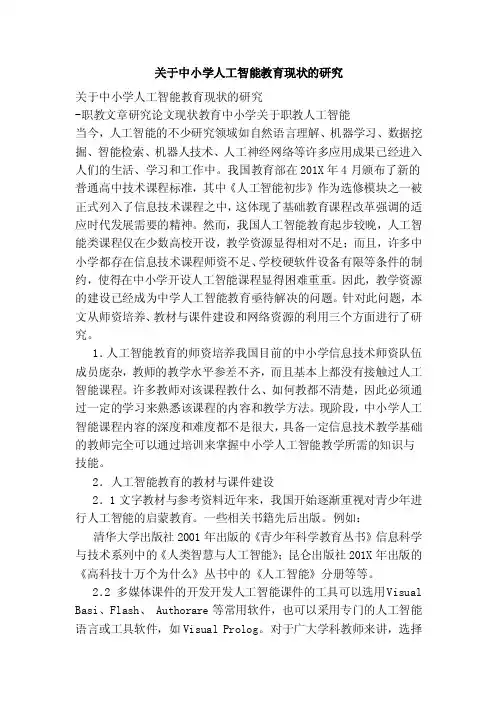 关于中小学人工智能教育现状的研究

关于中小学人工智能教育现状的研究

-职教文章研究论文现状教育中小学关于职教人工智能

当今，人工智能的不少研究领域如自然语言理解、机器学习、数据挖掘、智能检索、机器人技术、人工神经网络等许多应用成果已经进入人们的生活、学习和工作中。我国教育部在201X年4月颁布了新的普通高中技术课程标准，其中《人工智能初步》作为选修模块之一被正式列入了信息技术课程之中，这体现了基础教育课程改革强调的适应时代发展需要的精神。然而，我国人工智能教育起步较晚，人工智能类课程仅在少数高校开设，教学资源显得相对不足；而且，许多中小学都存在信息技术课程师资不足、学校硬软件设备有限等条件的制约，使得在中小学开设人工智能课程显得困难重重。因此，教学资源的建设已经成为中学人工智能教育亟待解决的问题。针对此问题，本文从师资培养、教材与课件建设和网络资源的利用三个方面进行了研究。

1.人工智能教育的师资培养我国目前的中小学信息技术师资队伍成员庞杂，教师的教学水平参差不齐，而且基本上都没有接触过人工智能课程。许多教师对该课程教什么、如何教都不清楚，因此必须通过一定的学习来熟悉该课程的内容和教学方法。现阶段，中小学人工智能课程内容的深度和难度都不是很大，具备一定信息技术教学基础的教师完全可以通过培训来掌握中小学人工智能教学所需的知识与技能。

2．人工智能教育的教材与课件建设

2．1文字教材与参考资料近年来，我国开始逐渐重视对青少年进行人工智能的启蒙教育。一些相关书籍先后出版。例如：

清华大学出版社2001年出版的《青少年科学教育丛书》信息科学与技术系列中的《人类智慧与人工智能》；昆仑出版社201X年出版的《高科技十万个为什么》丛书中的《人工智能》分册等等。

2.2 多媒体课件的开发开发人工智能课件的工具可以选用Visual Basi、Flash、 Authorare等常用软件，也可以采用专门的人工智能语言或工具软件，如Visual Prolog。对于广大学科教师来讲，选择